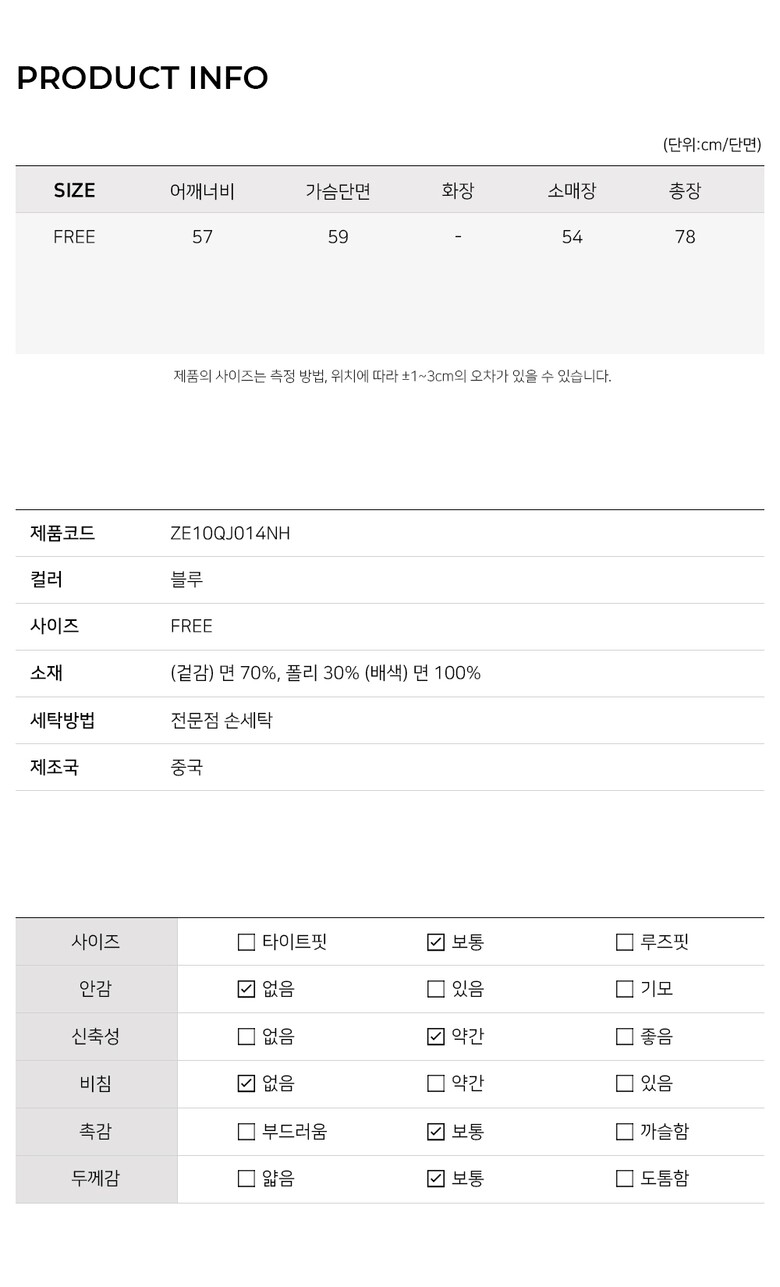 PRODUCT INFO

(단위:cm/단면)

| SIZE | 어깨너비 | 가슴단면 | 화장 | 소매장 | 총장 |
|---|---|---|---|---|---|
| FREE | 57 | 59 | - | 54 | 78 |

제품의 사이즈는 측정 방법, 위치에 따라 ±1~3cm의 오차가 있을 수 있습니다.

제품코드 ZE10QJ014NH
컬러 블루
사이즈 FREE
소재 (겉감) 면 70%, 폴리 30% (배색) 면 100%
세탁방법 전문점 손세탁
제조국 중국

| 사이즈 | ☐ 타이트핏 | ☑ 보통 | ☐ 루즈핏 |
|---|---|---|---|
| 안감 | ☑ 없음 | ☐ 있음 | ☐ 기모 |
| 신축성 | ☐ 없음 | ☑ 약간 | ☐ 좋음 |
| 비침 | ☑ 없음 | ☐ 약간 | ☐ 있음 |
| 촉감 | ☐ 부드러움 | ☑ 보통 | ☐ 까슬함 |
| 두께감 | ☐ 얇음 | ☑ 보통 | ☐ 도톰함 |